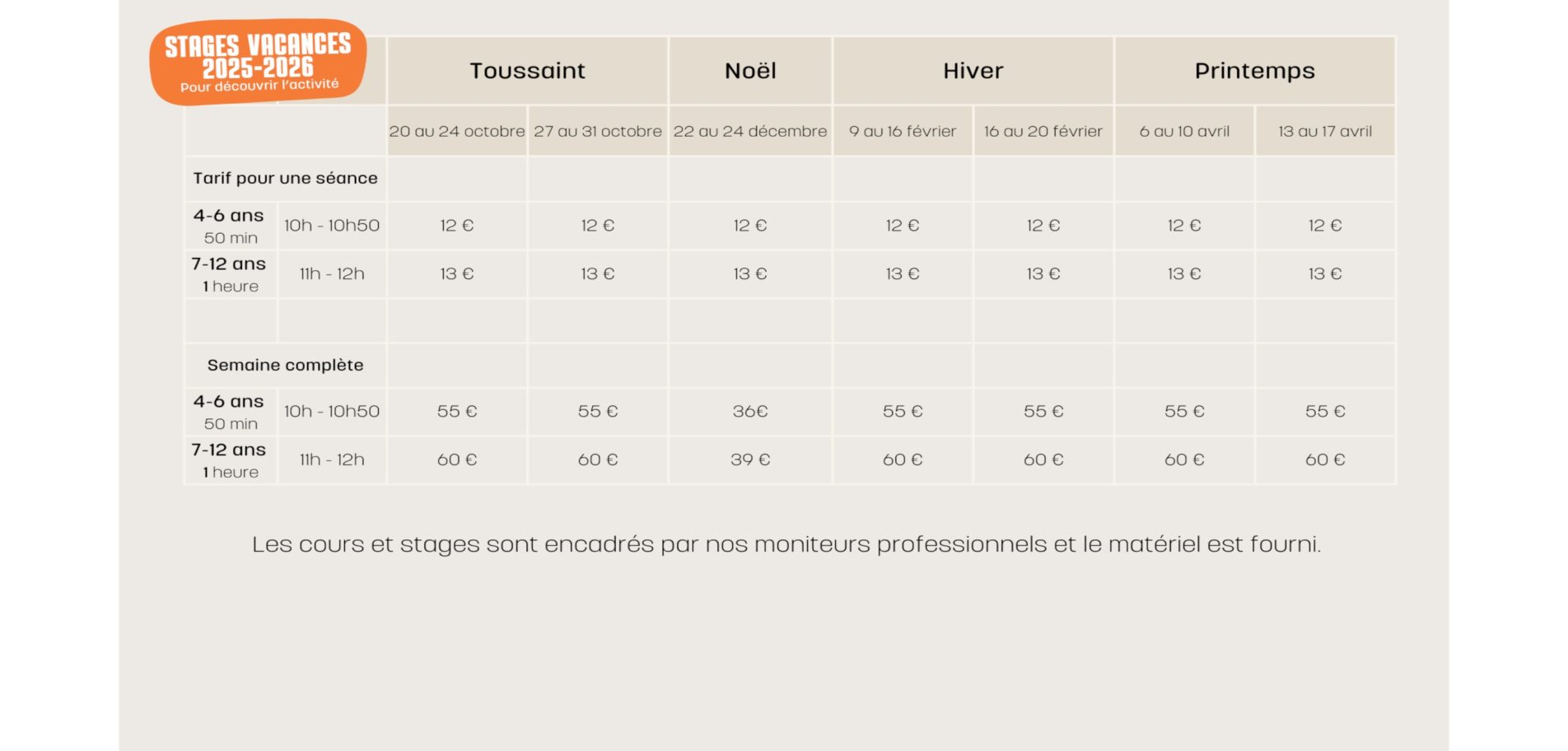 STAGES VACANCES 2025-2026
Pour découvrir l'activité

| | | Toussaint | | Noël | Hiver | | Printemps | |
|---|---|---|---|---|---|---|---|---|
| | | 20 au 24 octobre | 27 au 31 octobre | 22 au 24 décembre | 9 au 16 février | 16 au 20 février | 6 au 10 avril | 13 au 17 avril |
| Tarif pour une séance | | | | | | | | |
| 4-6 ans 50 min | 10h - 10h50 | 12 € | 12 € | 12 € | 12 € | 12 € | 12 € | 12 € |
| 7-12 ans 1 heure | 11h - 12h | 13 € | 13 € | 13 € | 13 € | 13 € | 13 € | 13 € |
| | | | | | | | | |
| Semaine complète | | | | | | | | |
| 4-6 ans 50 min | 10h - 10h50 | 55 € | 55 € | 36€ | 55 € | 55 € | 55 € | 55 € |
| 7-12 ans 1 heure | 11h - 12h | 60 € | 60 € | 39 € | 60 € | 60 € | 60 € | 60 € |

Les cours et stages sont encadrés par nos moniteurs professionnels et le matériel est fourni.